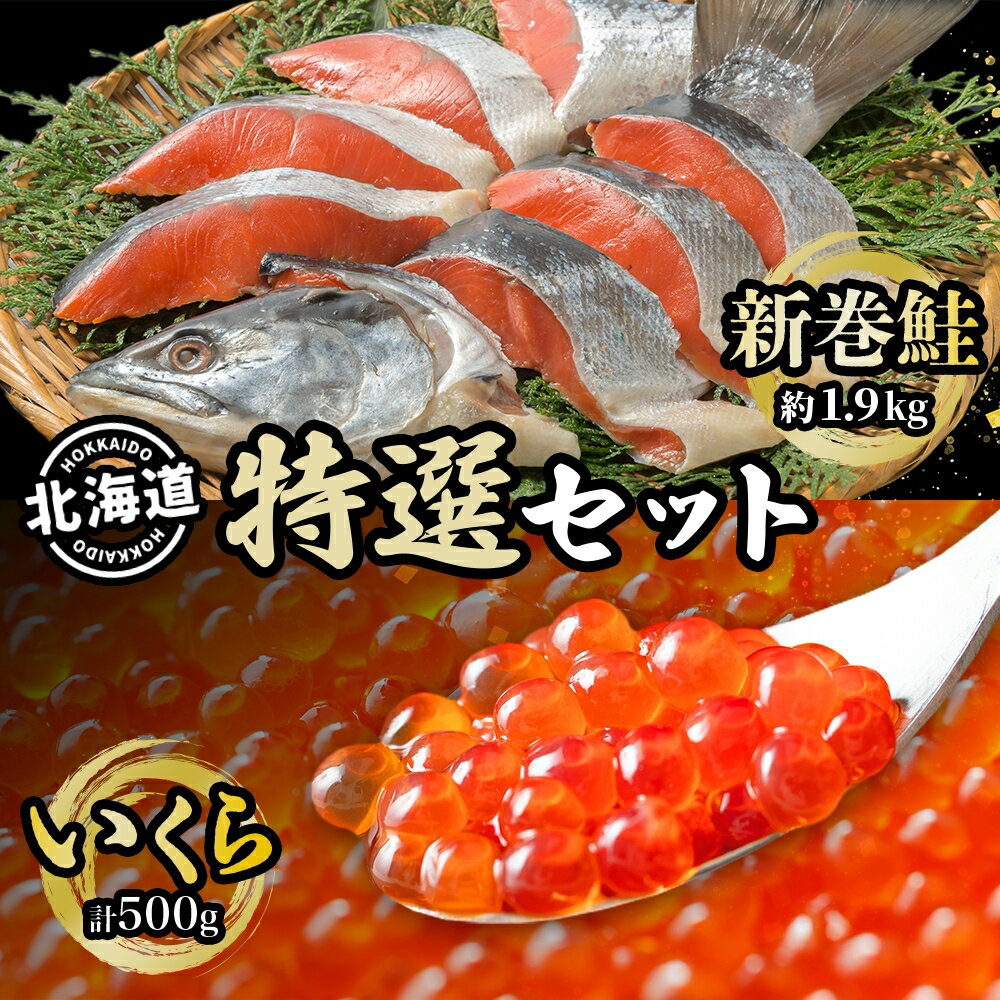 新巻鮭
約1.9kg

HOKKAIDO
北海道
HOKKAIDO

特選セット

いくら
計500g